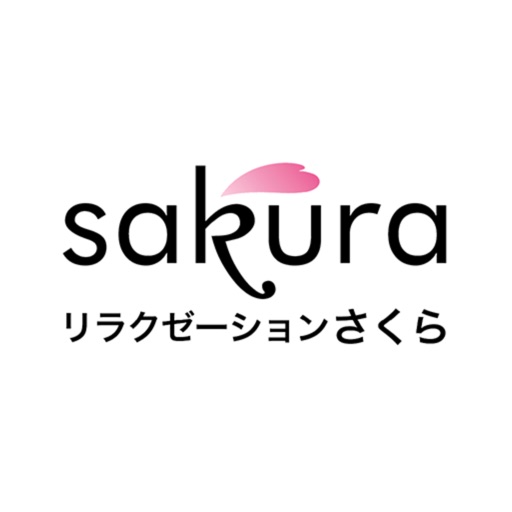 sakura
リラクゼーションさくら